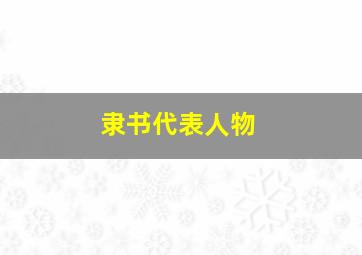 隶书代表人物